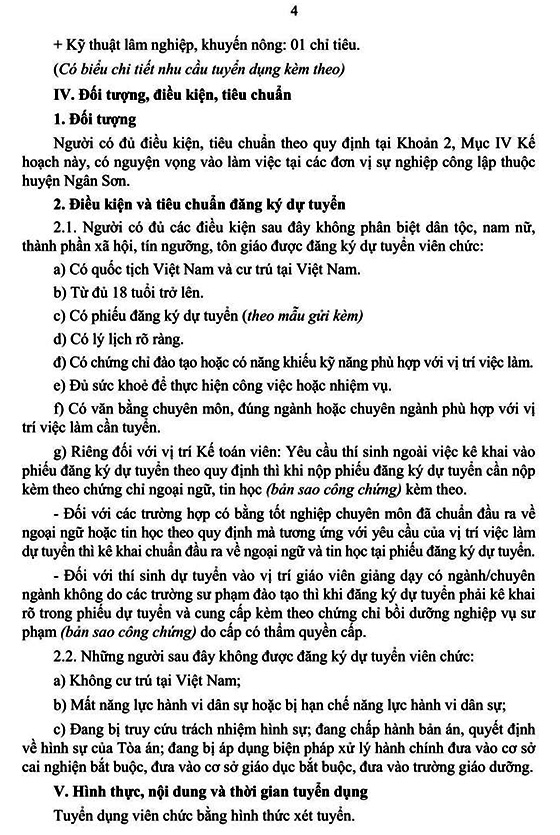 4

+ Kỹ thuật lâm nghiệp, khuyến nông: 01 chỉ tiêu.

(Có biểu chi tiết nhu cầu tuyển dụng kèm theo)

IV. Đối tượng, điều kiện, tiêu chuẩn

1. Đối tượng

Người có đủ điều kiện, tiêu chuẩn theo quy định tại Khoản 2, Mục IV Kế hoạch này, có nguyện vọng vào làm việc tại các đơn vị sự nghiệp công lập thuộc huyện Ngân Sơn.

2. Điều kiện và tiêu chuẩn đăng ký dự tuyển

2.1. Người có đủ các điều kiện sau đây không phân biệt dân tộc, nam nữ, thành phần xã hội, tín ngưỡng, tôn giáo được đăng ký dự tuyển viên chức:

a) Có quốc tịch Việt Nam và cư trú tại Việt Nam.

b) Từ đủ 18 tuổi trở lên.

c) Có phiếu đăng ký dự tuyển (theo mẫu gửi kèm)

d) Có lý lịch rõ ràng.

đ) Có chứng chỉ đào tạo hoặc có năng khiếu kỹ năng phù hợp với vị trí việc làm.

e) Đủ sức khoẻ để thực hiện công việc hoặc nhiệm vụ.

f) Có văn bằng chuyên môn, đúng ngành hoặc chuyên ngành phù hợp với vị trí việc làm cần tuyển.

g) Riêng đối với vị trí Kế toán viên: Yêu cầu thí sinh ngoài việc kê khai vào phiếu đăng ký dự tuyển theo quy định thì khi nộp phiếu đăng ký dự tuyển cần nộp kèm theo chứng chỉ ngoại ngữ, tin học (bản sao công chứng) kèm theo.

- Đối với các trường hợp có bằng tốt nghiệp chuyên môn đã chuẩn đầu ra về ngoại ngữ hoặc tin học theo quy định mà tương ứng với yêu cầu của vị trí việc làm dự tuyển thì kê khai chuẩn đầu ra về ngoại ngữ và tin học tại phiếu đăng ký dự tuyển.

- Đối với thí sinh dự tuyển vào vị trí giáo viên giảng dạy có ngành/chuyên ngành không do các trường sư phạm đào tạo thì khi đăng ký dự tuyển phải kê khai rõ trong phiếu dự tuyển và cung cấp kèm theo chứng chỉ bồi dưỡng nghiệp vụ sư phạm (bản sao công chứng) do cấp có thẩm quyền cấp.

2.2. Những người sau đây không được đăng ký dự tuyển viên chức:

a) Không cư trú tại Việt Nam;

b) Mất năng lực hành vi dân sự hoặc bị hạn chế năng lực hành vi dân sự;

c) Đang bị truy cứu trách nhiệm hình sự; đang chấp hành bản án, quyết định về hình sự của Tòa án; đang bị áp dụng biện pháp xử lý hành chính đưa vào cơ sở cai nghiện bắt buộc, đưa vào cơ sở giáo dục bắt buộc, đưa vào trường giáo dưỡng.

V. Hình thức, nội dung và thời gian tuyển dụng

Tuyển dụng viên chức bằng hình thức xét tuyển.